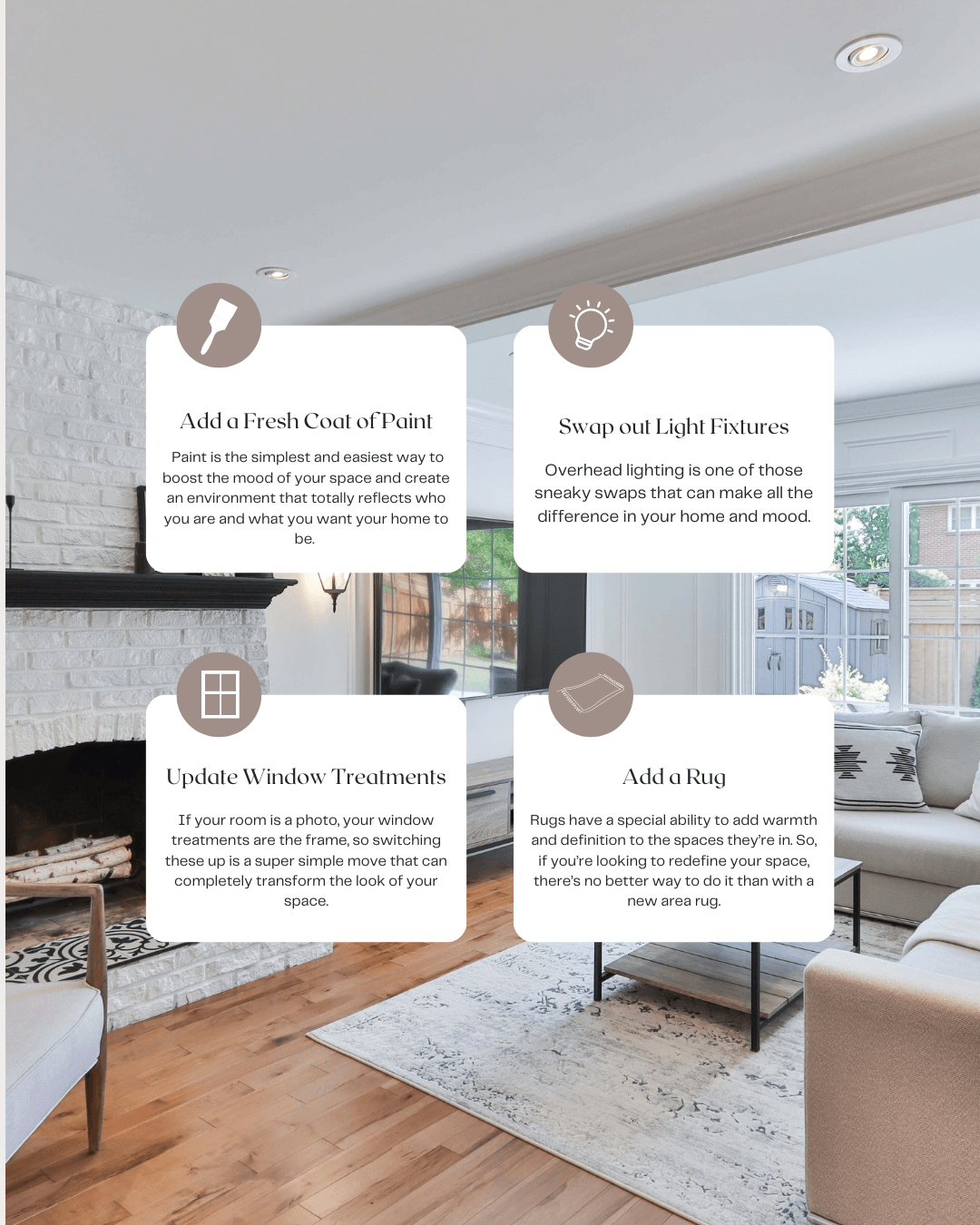 Add a Fresh Coat of Paint

Paint is the simplest and easiest way to boost the mood of your space and create an environment that totally reflects who you are and what you want your home to be.

Swap out Light Fixtures

Overhead lighting is one of those sneaky swaps that can make all the difference in your home and mood.

Update Window Treatments

If your room is a photo, your window treatments are the frame, so switching these up is a super simple move that can completely transform the look of your space.

Add a Rug

Rugs have a special ability to add warmth and definition to the spaces they're in. So, if you're looking to redefine your space, there's no better way to do it than with a new area rug.